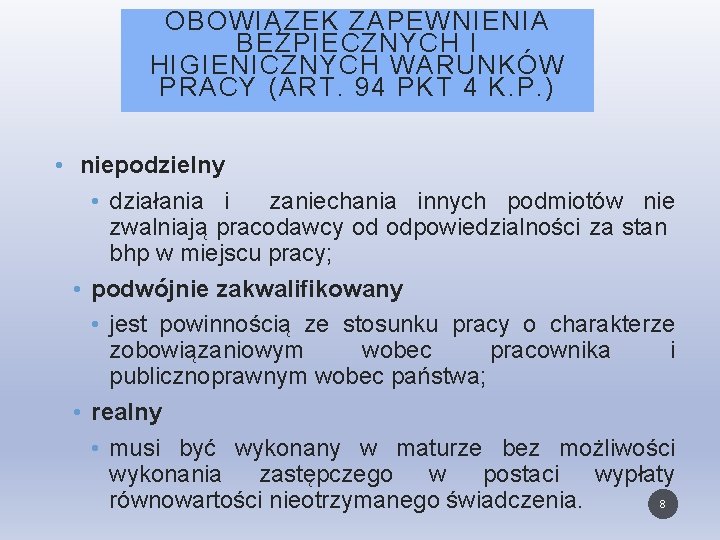 OBOWIĄZEK ZAPEWNIENIA BEZPIECZNYCH I HIGIENICZNYCH WARUNKÓW PRACY (ART. 94 PKT 4 K.P.)

• niepodzielny

• działania i zaniechania innych podmiotów nie zwalniają pracodawcy od odpowiedzialności za stan bhp w miejscu pracy;

• podwójnie zakwalifikowany

• jest powinnością ze stosunku pracy o charakterze zobowiązaniowym wobec pracownika i publicznoprawnym wobec państwa;

• realny

• musi być wykonany w maturze bez możliwości wykonania zastępczego w postaci wypłaty równowartości nieotrzymanego świadczenia.

8